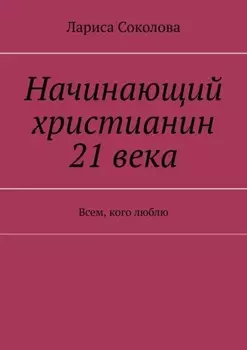 Лариса Соколова

Начинающий христианин 21 века

Всем, кого люблю